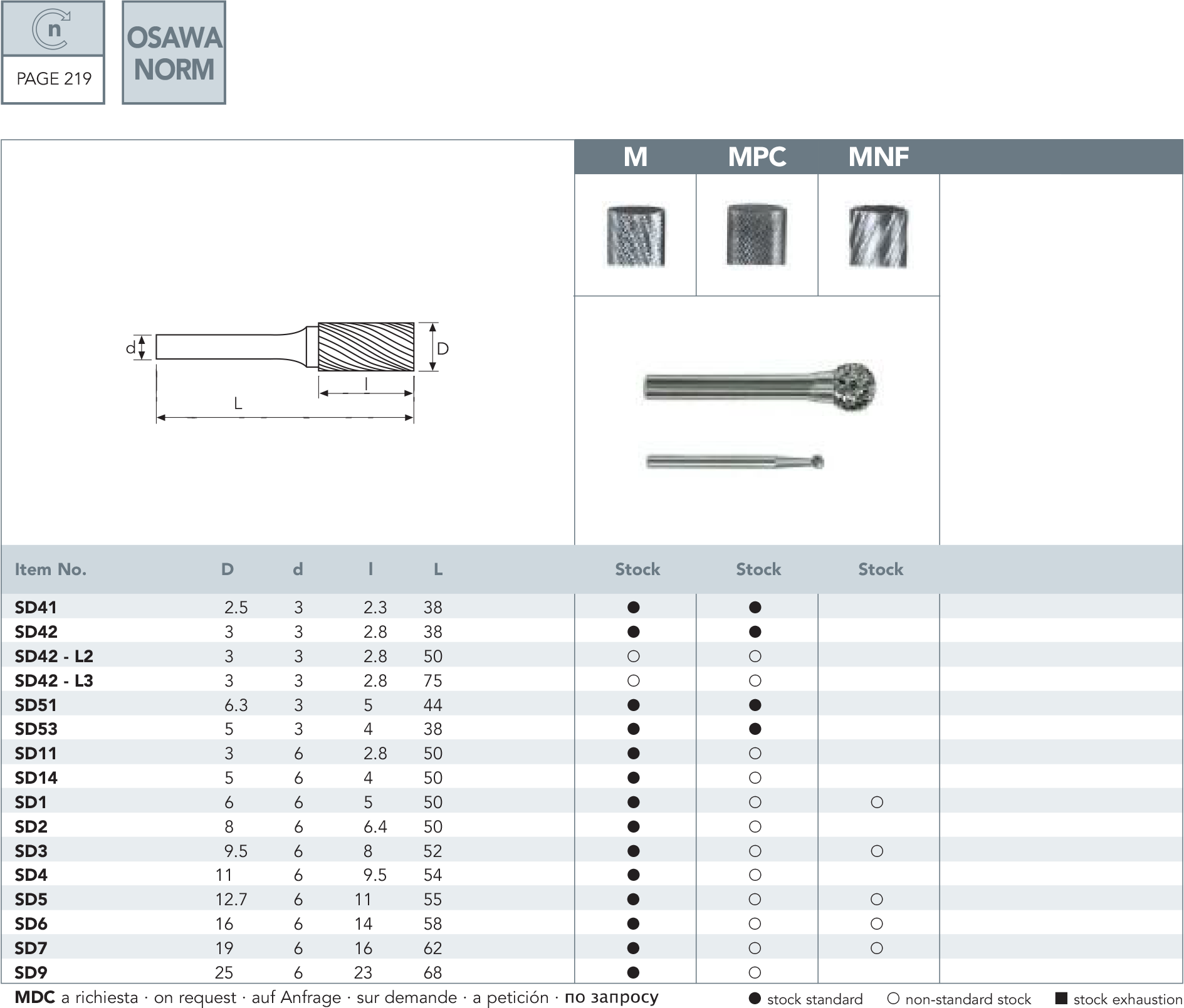 n

PAGE 219

OSAWA NORM

M MPC MNF

d D l L

| Item No. | D | d | l | L | Stock | Stock | Stock |
|---|---|---|---|---|---|---|---|
| SD41 | 2.5 | 3 | 2.3 | 38 | ● | ● | |
| SD42 | 3 | 3 | 2.8 | 38 | ● | ● | |
| SD42 - L2 | 3 | 3 | 2.8 | 50 | ○ | ○ | |
| SD42 - L3 | 3 | 3 | 2.8 | 75 | ○ | ○ | |
| SD51 | 6.3 | 3 | 5 | 44 | ● | ● | |
| SD53 | 5 | 3 | 4 | 38 | ● | ● | |
| SD11 | 3 | 6 | 2.8 | 50 | ● | ○ | |
| SD14 | 5 | 6 | 4 | 50 | ● | ○ | |
| SD1 | 6 | 6 | 5 | 50 | ● | ○ | ○ |
| SD2 | 8 | 6 | 6.4 | 50 | ● | ○ | |
| SD3 | 9.5 | 6 | 8 | 52 | ● | ○ | ○ |
| SD4 | 11 | 6 | 9.5 | 54 | ● | ○ | |
| SD5 | 12.7 | 6 | 11 | 55 | ● | ○ | ○ |
| SD6 | 16 | 6 | 14 | 58 | ● | ○ | ○ |
| SD7 | 19 | 6 | 16 | 62 | ● | ○ | ○ |
| SD9 | 25 | 6 | 23 | 68 | ● | ○ | |

MDC a richiesta · on request · auf Anfrage · sur demande · a petición · по запросу

● stock standard ○ non-standard stock ■ stock exhaustion